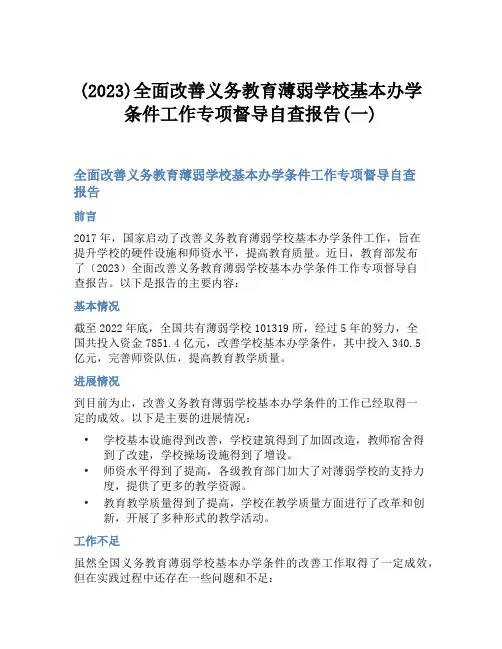 (2023)全面改善义务教育薄弱学校基本办学条件工作专项督导自查报告(一)

全面改善义务教育薄弱学校基本办学条件工作专项督导自查报告

前言

2017年，国家启动了改善义务教育薄弱学校基本办学条件工作，旨在提升学校的硬件设施和师资水平，提高教育质量。近日，教育部发布了（2023）全面改善义务教育薄弱学校基本办学条件工作专项督导自查报告。以下是报告的主要内容：

基本情况

截至2022年底，全国共有薄弱学校101319所，经过5年的努力，全国共投入资金7851.4亿元，改善学校基本办学条件，其中投入340.5亿元，完善师资队伍，提高教育教学质量。

进展情况

到目前为止，改善义务教育薄弱学校基本办学条件的工作已经取得一定的成效。以下是主要的进展情况：

• 学校基本设施得到改善，学校建筑得到了加固改造，教师宿舍得到了改建，学校操场设施得到了增设。
• 师资水平得到了提高，各级教育部门加大了对薄弱学校的支持力度，提供了更多的教学资源。
• 教育教学质量得到了提高，学校在教学质量方面进行了改革和创新，开展了多种形式的教学活动。

工作不足

虽然全国义务教育薄弱学校基本办学条件的改善工作取得了一定成效，但在实践过程中还存在一些问题和不足：